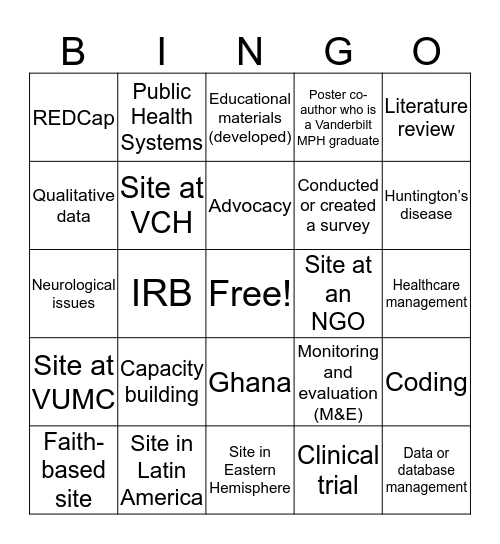 | B | I | N | G | O |
|---|---|---|---|---|
| REDCap | Public Health Systems | Educational materials (developed) | Poster co-author who is a Vanderbilt MPH graduate | Literature review |
| Qualitative data | Site at VCH | Advocacy | Conducted or created a survey | Huntington's disease |
| Neurological issues | IRB | Free! | Site at an NGO | Healthcare management |
| Site at VUMC | Capacity building | Ghana | Monitoring and evaluation (M&E) | Coding |
| Faith-based site | Site in Latin America | Site in Eastern Hemisphere | Clinical trial | Data or database management |